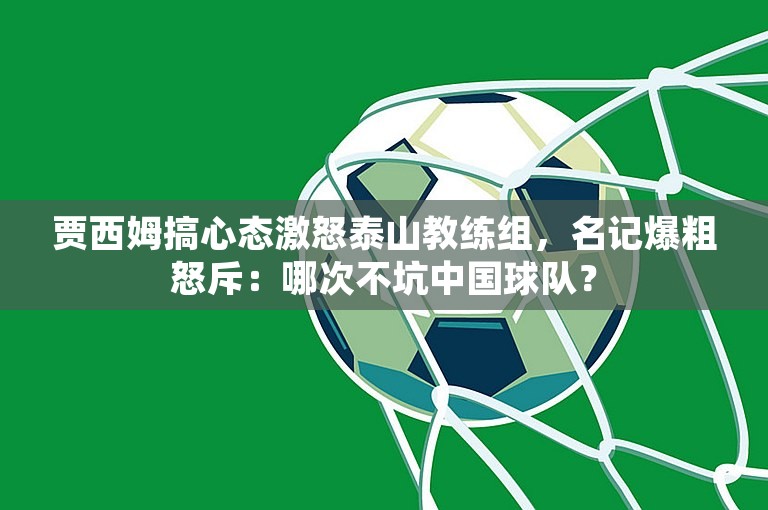 贾西姆搞心态激怒泰山教练组，名记爆粗怒斥：哪次不坑中国球队？